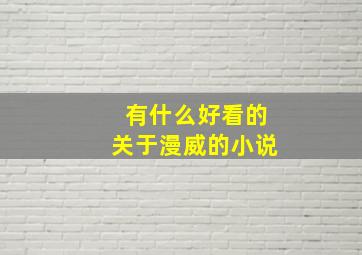 有什么好看的
关于漫威的小说